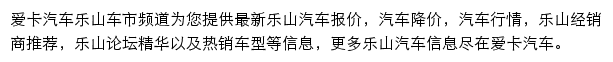 爱卡汽车乐山车市频道为您提供最新乐山汽车报价，汽车降价，汽车行情，乐山经销商推荐，乐山论坛精华以及热销车型等信息，更多乐山汽车信息尽在爱卡汽车。